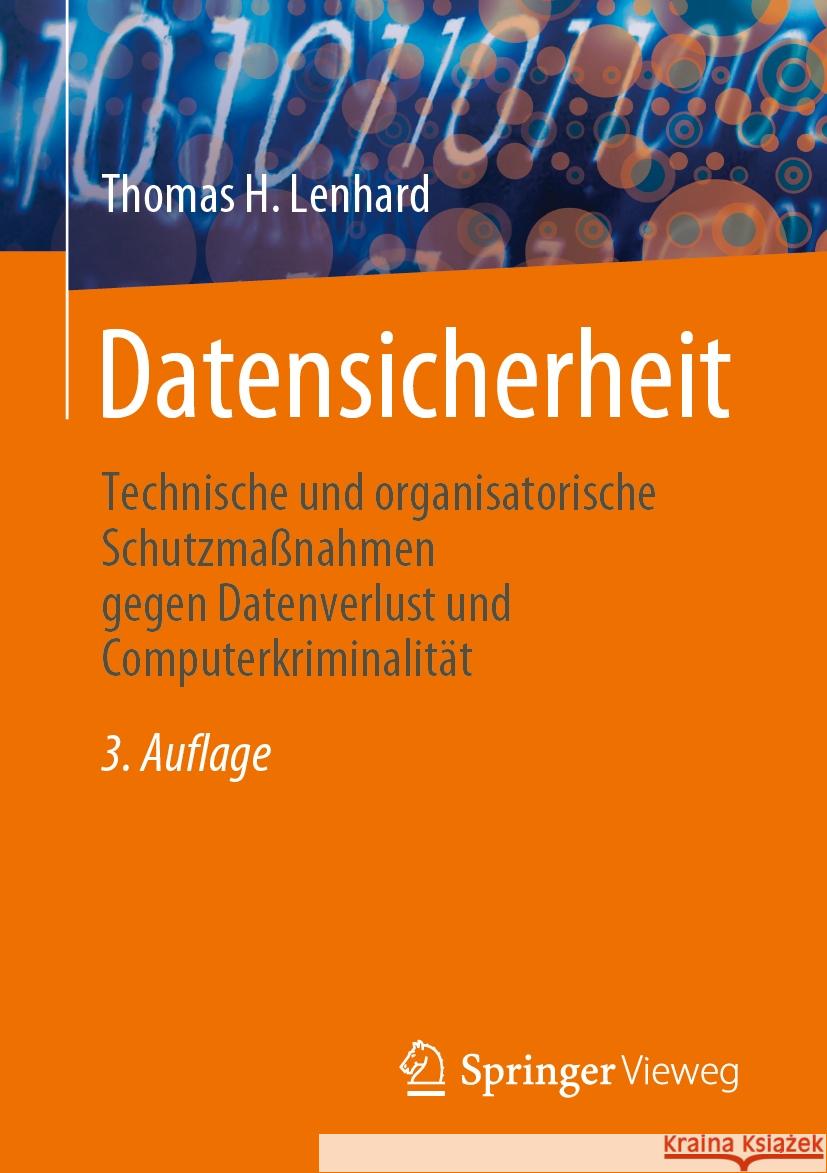 Thomas H. Lenhard

Datensicherheit

Technische und organisatorische Schutzmaßnahmen gegen Datenverlust und Computerkriminalität

3. Auflage

Springer Vieweg